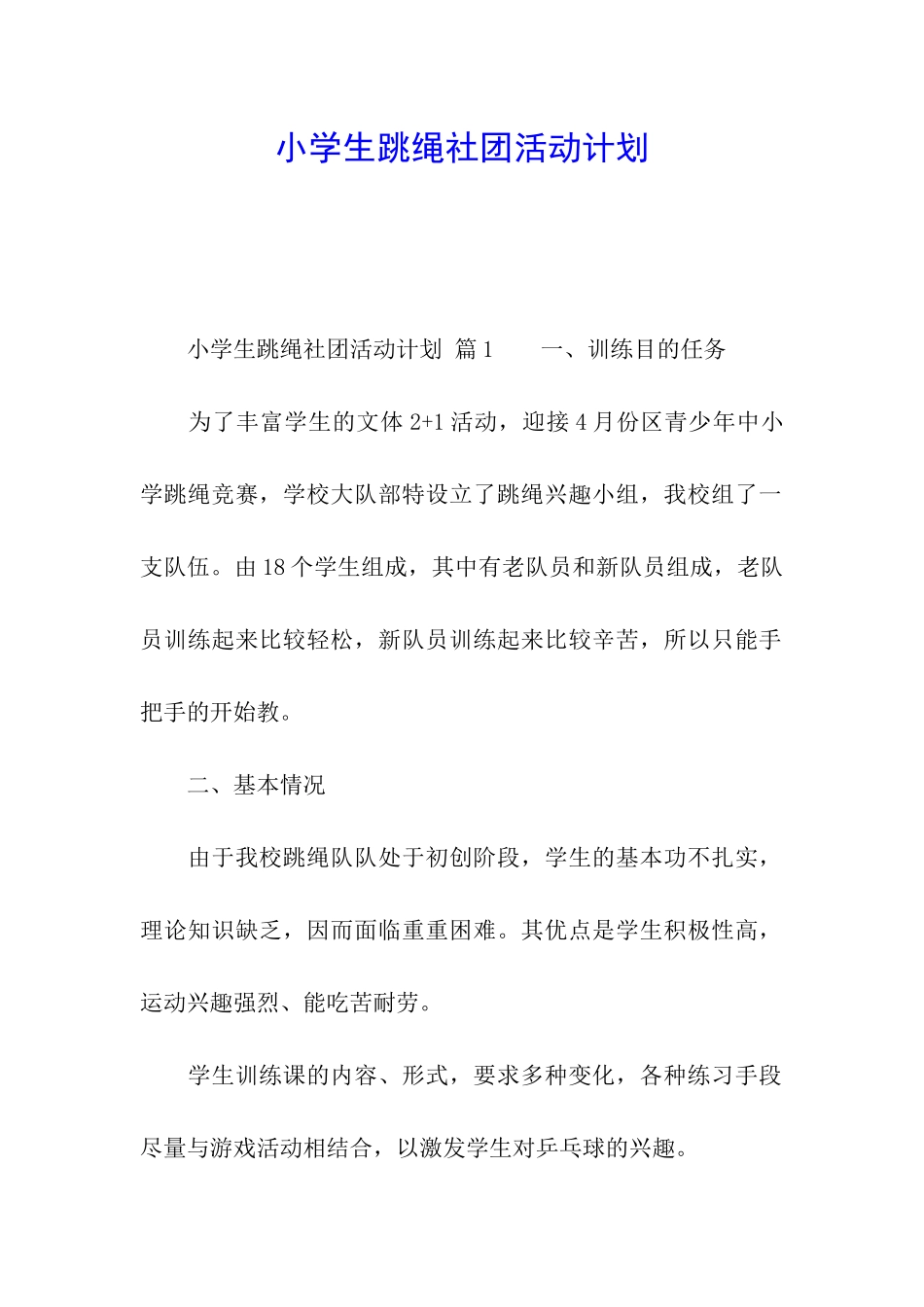 小学生跳绳社团活动计划

小学生跳绳社团活动计划 篇1　　一、训练目的任务

为了丰富学生的文体2+1活动，迎接4月份区青少年中小学跳绳竞赛，学校大队部特设立了跳绳兴趣小组，我校组了一支队伍。由18个学生组成，其中有老队员和新队员组成，老队员训练起来比较轻松，新队员训练起来比较辛苦，所以只能手把手的开始教。

二、基本情况

由于我校跳绳队队处于初创阶段，学生的基本功不扎实，理论知识缺乏，因而面临重重困难。其优点是学生积极性高，运动兴趣强烈、能吃苦耐劳。

学生训练课的内容、形式，要求多种变化，各种练习手段尽量与游戏活动相结合，以激发学生对乒乓球的兴趣。